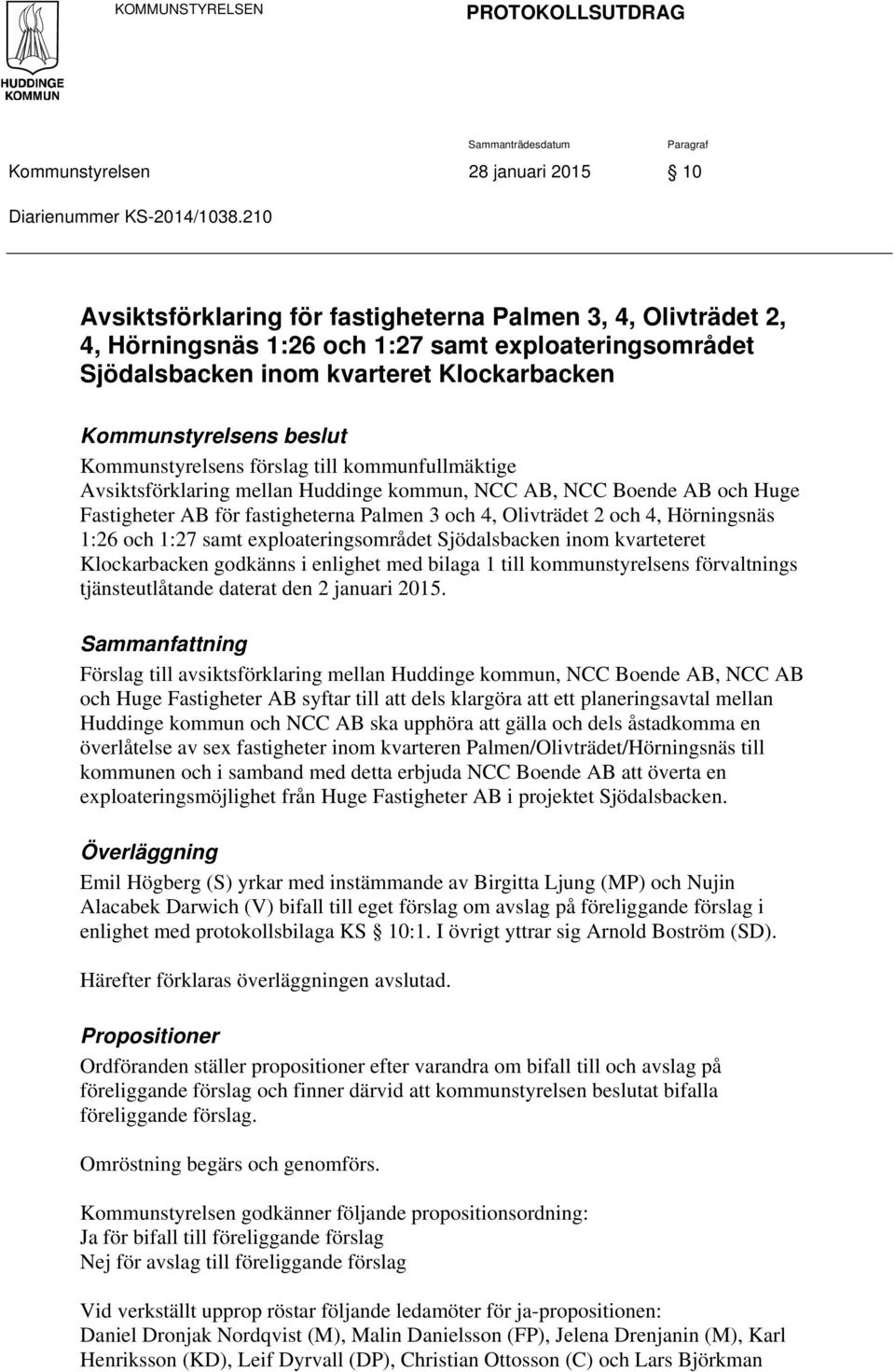 HUDDINGE KOMMUN

KOMMUNSTYRELSEN

PROTOKOLLSUTDRAG

Sammanträdesdatum

Paragraf

Kommunstyrelsen 28 januari 2015 § 10

Diarienummer KS-2014/1038.210

Avsiktsförklaring för fastigheterna Palmen 3, 4, Olivträdet 2, 4, Hörningsnäs 1:26 och 1:27 samt exploateringsområdet Sjödalsbacken inom kvarteret Klockarbacken

Kommunstyrelsens beslut
Kommunstyrelsens förslag till kommunfullmäktige
Avsiktsförklaring mellan Huddinge kommun, NCC AB, NCC Boende AB och Huge Fastigheter AB för fastigheterna Palmen 3 och 4, Olivträdet 2 och 4, Hörningsnäs 1:26 och 1:27 samt exploateringsområdet Sjödalsbacken inom kvarteteret Klockarbacken godkänns i enlighet med bilaga 1 till kommunstyrelsens förvaltnings tjänsteutlåtande daterat den 2 januari 2015.

Sammanfattning
Förslag till avsiktsförklaring mellan Huddinge kommun, NCC Boende AB, NCC AB och Huge Fastigheter AB syftar till att dels klargöra att ett planeringsavtal mellan Huddinge kommun och NCC AB ska upphöra att gälla och dels åstadkomma en överlåtelse av sex fastigheter inom kvarteren Palmen/Olivträdet/Hörningsnäs till kommunen och i samband med detta erbjuda NCC Boende AB att överta en exploateringsmöjlighet från Huge Fastigheter AB i projektet Sjödalsbacken.

Överläggning
Emil Högberg (S) yrkar med instämmande av Birgitta Ljung (MP) och Nujin Alacabek Darwich (V) bifall till eget förslag om avslag på föreliggande förslag i enlighet med protokollsbilaga KS § 10:1. I övrigt yttrar sig Arnold Boström (SD).

Härefter förklaras överläggningen avslutad.

Propositioner
Ordföranden ställer propositioner efter varandra om bifall till och avslag på föreliggande förslag och finner därvid att kommunstyrelsen beslutat bifalla föreliggande förslag.

Omröstning begärs och genomförs.

Kommunstyrelsen godkänner följande propositionsordning:
Ja för bifall till föreliggande förslag
Nej för avslag till föreliggande förslag

Vid verkställt upprop röstar följande ledamöter för ja-propositionen:
Daniel Dronjak Nordqvist (M), Malin Danielsson (FP), Jelena Drenjanin (M), Karl Henriksson (KD), Leif Dyrvall (DP), Christian Ottosson (C) och Lars Björkman